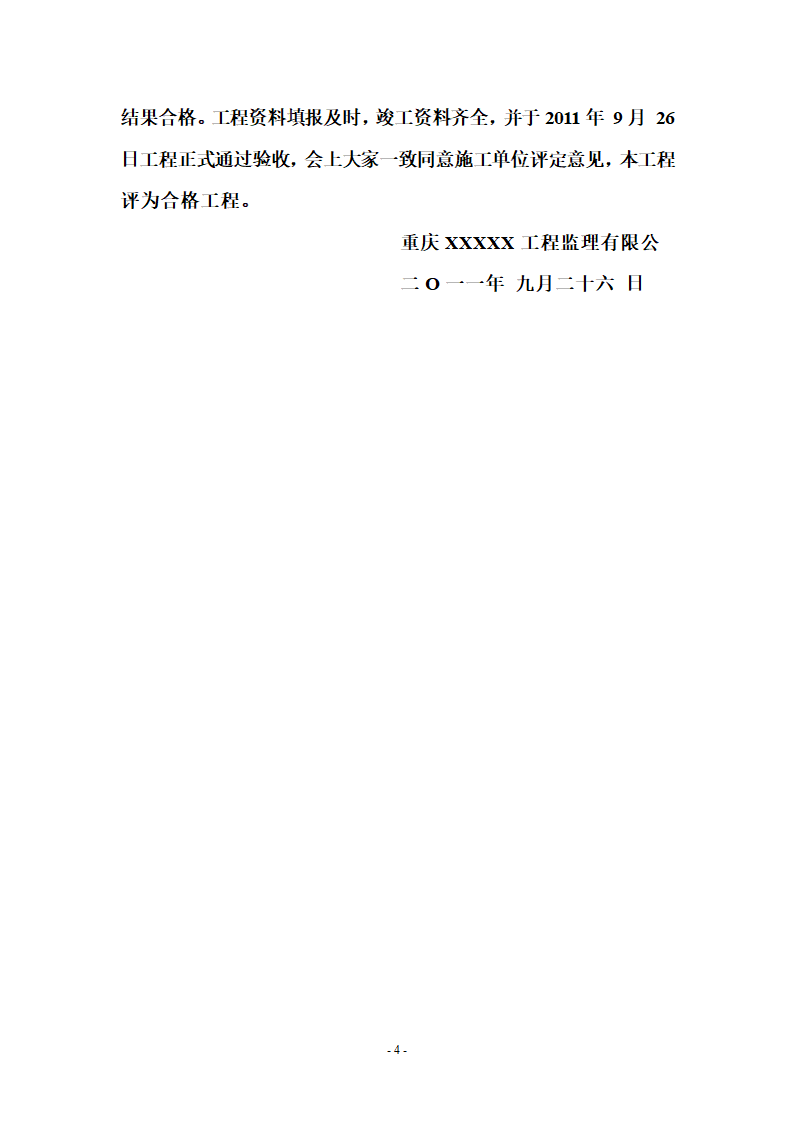 结果合格。工程资料填报及时，竣工资料齐全，并于 2011 年 9 月 26 日工程正式通过验收，会上大家一致同意施工单位评定意见，本工程评为合格工程。

重庆 XXXXX 工程监理有限公

二 O 一一年 九月二十六 日

- 4 -